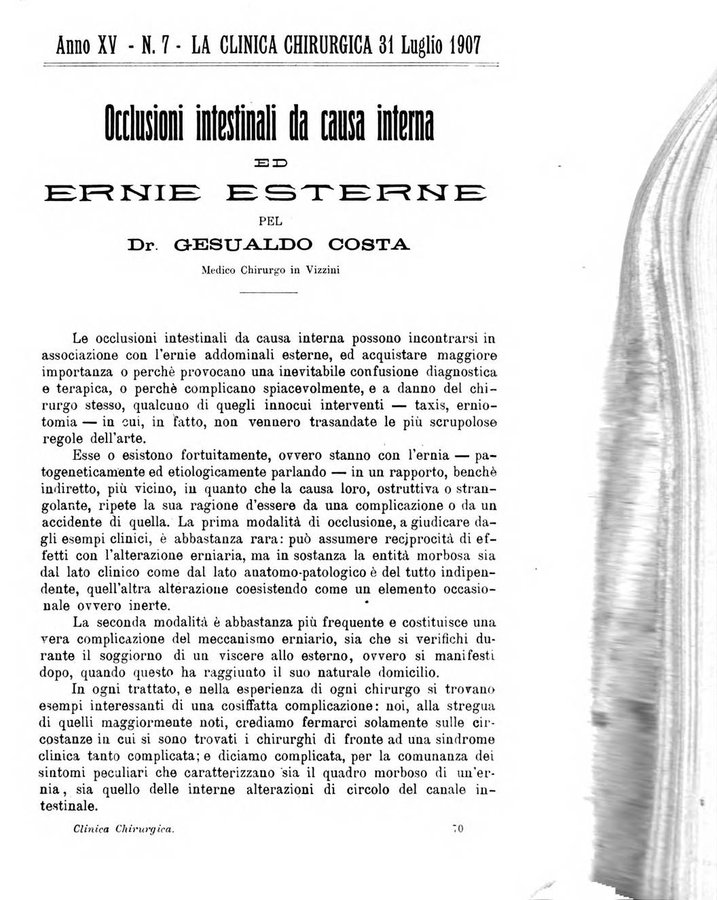 Anno XV - N. 7 - LA CLINICA CHIRURGICA 31 Luglio 1907

Occlusioni intestinali da causa interna

ED

ERNIE ESTERNE

PEL

Dr. GESUALDO COSTA

Medico Chirurgo in Vizzini

Le occlusioni intestinali da causa interna possono incontrarsi in associazione con l'ernie addominali esterne, ed acquistare maggiore importanza o perchè provocano una inevitabile confusione diagnostica e terapica, o perchè complicano spiacevolmente, e a danno del chirurgo stesso, qualcuno di quegli innocui interventi — taxis, erniotomia — in cui, in fatto, non vennero trasandate le più scrupolose regole dell'arte.

Esse o esistono fortuitamente, ovvero stanno con l'ernia — patogeneticamente ed etiologicamente parlando — in un rapporto, benchè indiretto, più vicino, in quanto che la causa loro, ostruttiva o strangolante, ripete la sua ragione d'essere da una complicazione o da un accidente di quella. La prima modalità di occlusione, a giudicare dagli esempi clinici, è abbastanza rara: può assumere reciprocità di effetti con l'alterazione erniaria, ma in sostanza la entità morbosa sia dal lato clinico come dal lato anatomo-patologico è del tutto indipendente, quell'altra alterazione coesistendo come un elemento occasionale ovvero inerte.

La seconda modalità è abbastanza più frequente e costituisce una vera complicazione del meccanismo erniario, sia che si verifichi durante il soggiorno di un viscere allo esterno, ovvero si manifesti dopo, quando questo ha raggiunto il suo naturale domicilio.

In ogni trattato, e nella esperienza di ogni chirurgo si trovano esempi interessanti di una cosiffatta complicazione: noi, alla stregua di quelli maggiormente noti, crediamo fermarci solamente sulle circostanze in cui si sono trovati i chirurghi di fronte ad una sindrome clinica tanto complicata; e diciamo complicata, per la comunanza dei sintomi peculiari che caratterizzano sia il quadro morboso di un'ernia, sia quello delle interne alterazioni di circolo del canale intestinale.

Clinica Chirurgica. 70